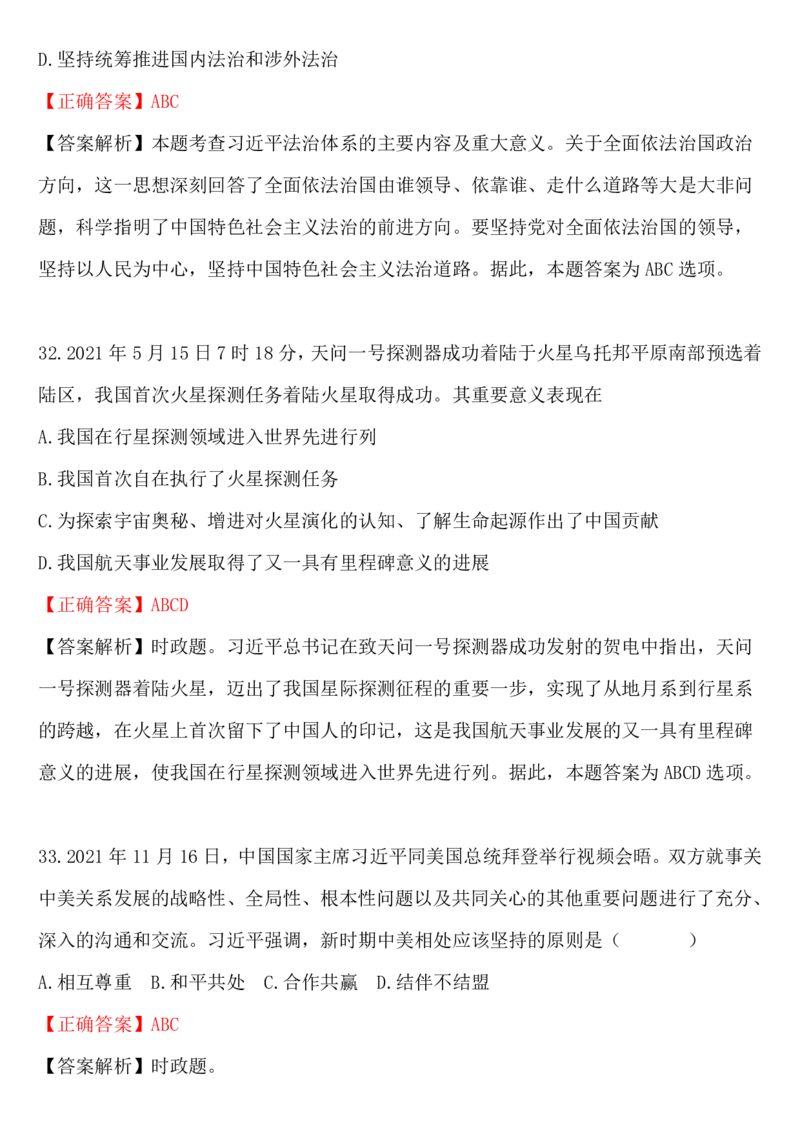 D.坚持统筹推进国内法治和涉外法治

【正确答案】ABC

【答案解析】本题考查习近平法治体系的主要内容及重大意义。关于全面依法治国政治方向，这一思想深刻回答了全面依法治国由谁领导、依靠谁、走什么道路等大是大非问题，科学指明了中国特色社会主义法治的前进方向。要坚持党对全面依法治国的领导，坚持以人民为中心，坚持中国特色社会主义法治道路。据此，本题答案为 ABC 选项。

32.2021 年 5 月 15 日 7 时 18 分，天问一号探测器成功着陆于火星乌托邦平原南部预选着陆区，我国首次火星探测任务着陆火星取得成功。其重要意义表现在

A.我国在行星探测领域进入世界先进行列

B.我国首次自在执行了火星探测任务

C.为探索宇宙奥秘、增进对火星演化的认知、了解生命起源作出了中国贡献

D.我国航天事业发展取得了又一具有里程碑意义的进展

【正确答案】ABCD

【答案解析】时政题。习近平总书记在致天问一号探测器成功发射的贺电中指出，天问一号探测器着陆火星，迈出了我国星际探测征程的重要一步，实现了从地月系到行星系的跨越，在火星上首次留下了中国人的印记，这是我国航天事业发展的又一具有里程碑意义的进展，使我国在行星探测领域进入世界先进行列。据此，本题答案为 ABCD 选项。

33.2021 年 11 月 16 日，中国国家主席习近平同美国总统拜登举行视频会晤。双方就事关中美关系发展的战略性、全局性、根本性问题以及共同关心的其他重要问题进行了充分、深入的沟通和交流。习近平强调，新时期中美相处应该坚持的原则是（　　）

A.相互尊重　B.和平共处　C.合作共赢　D.结伴不结盟

【正确答案】ABC

【答案解析】时政题。